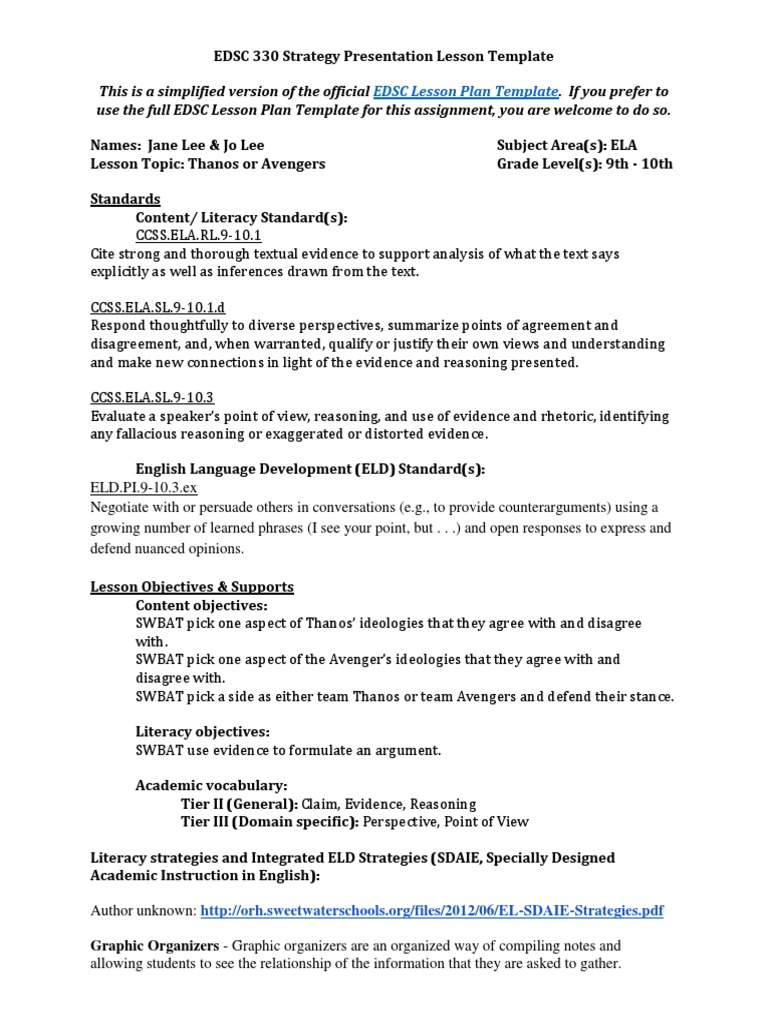 EDSC 330 Strategy Presentation Lesson Template

This is a simplified version of the official EDSC Lesson Plan Template. If you prefer to use the full EDSC Lesson Plan Template for this assignment, you are welcome to do so.

Names: Jane Lee & Jo Lee
Lesson Topic: Thanos or Avengers

Subject Area(s): ELA
Grade Level(s): 9th - 10th

Standards
Content/ Literacy Standard(s):
CCSS.ELA.RL.9-10.1
Cite strong and thorough textual evidence to support analysis of what the text says explicitly as well as inferences drawn from the text.

CCSS.ELA.SL.9-10.1.d
Respond thoughtfully to diverse perspectives, summarize points of agreement and disagreement, and, when warranted, qualify or justify their own views and understanding and make new connections in light of the evidence and reasoning presented.

CCSS.ELA.SL.9-10.3
Evaluate a speaker's point of view, reasoning, and use of evidence and rhetoric, identifying any fallacious reasoning or exaggerated or distorted evidence.

English Language Development (ELD) Standard(s):
ELD.PI.9-10.3.ex
Negotiate with or persuade others in conversations (e.g., to provide counterarguments) using a growing number of learned phrases (I see your point, but . . .) and open responses to express and defend nuanced opinions.

Lesson Objectives & Supports
Content objectives:
SWBAT pick one aspect of Thanos' ideologies that they agree with and disagree with.
SWBAT pick one aspect of the Avenger's ideologies that they agree with and disagree with.
SWBAT pick a side as either team Thanos or team Avengers and defend their stance.

Literacy objectives:
SWBAT use evidence to formulate an argument.

Academic vocabulary:
Tier II (General): Claim, Evidence, Reasoning
Tier III (Domain specific): Perspective, Point of View

Literacy strategies and Integrated ELD Strategies (SDAIE, Specially Designed Academic Instruction in English):

Author unknown: http://orh.sweetwaterschools.org/files/2012/06/EL-SDAIE-Strategies.pdf

Graphic Organizers - Graphic organizers are an organized way of compiling notes and allowing students to see the relationship of the information that they are asked to gather.